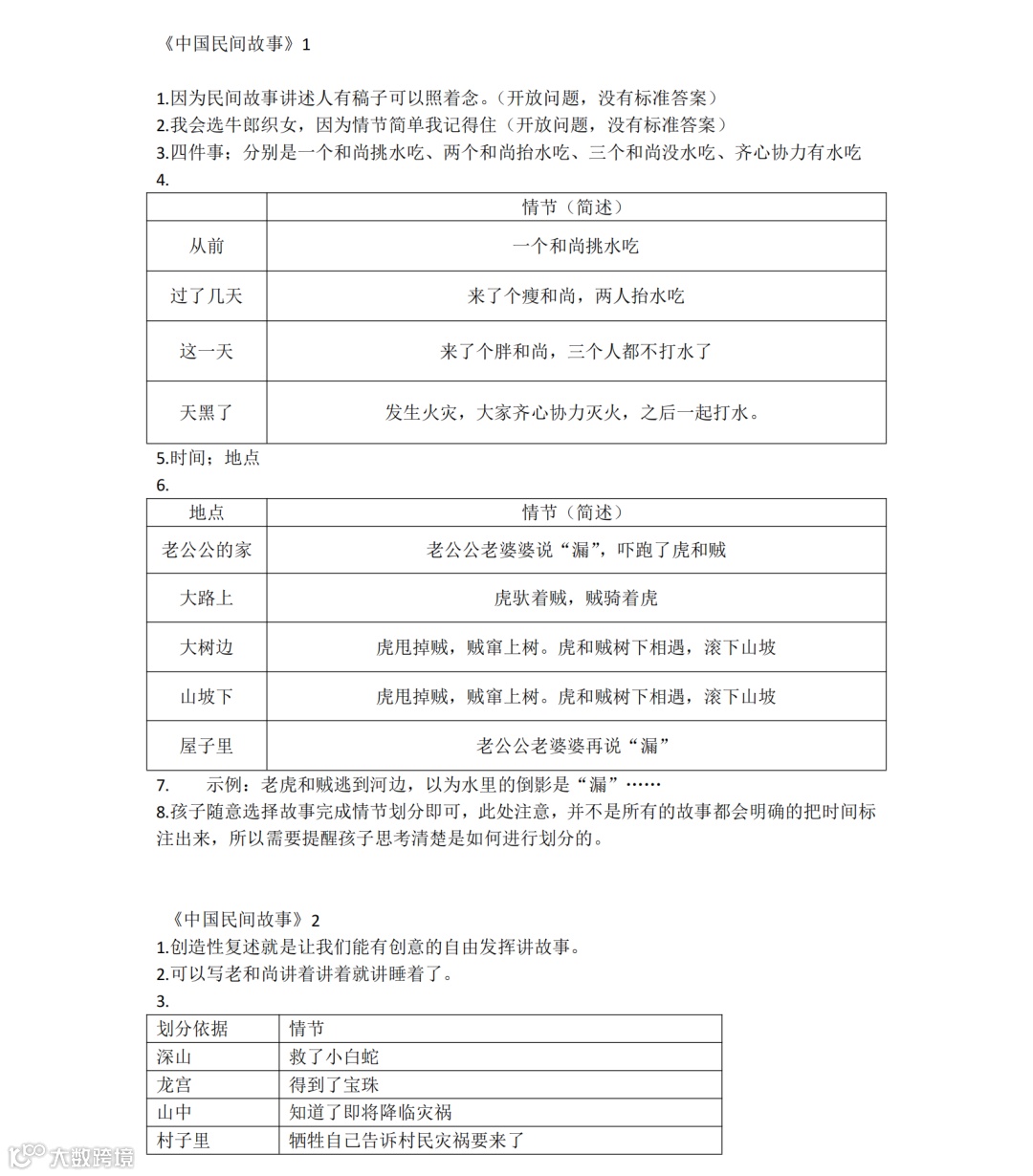 《中国民间故事》1

1.因为民间故事讲述人有稿子可以照着念。（开放问题，没有标准答案）
2.我会选牛郎织女，因为情节简单我记得住（开放问题，没有标准答案）
3.四件事；分别是一个和尚挑水吃、两个和尚抬水吃、三个和尚没水吃、齐心协力有水吃
4.

| | 情节（简述） |
|---|---|
| 从前 | 一个和尚挑水吃 |
| 过了几天 | 来了个瘦和尚，两人抬水吃 |
| 这一天 | 来了个胖和尚，三个人都不打水了 |
| 天黑了 | 发生火灾，大家齐心协力灭火，之后一起打水。 |

5.时间；地点
6.

| 地点 | 情节（简述） |
|---|---|
| 老公公的家 | 老公公老婆婆说“漏”，吓跑了虎和贼 |
| 大路上 | 虎驮着贼，贼骑着虎 |
| 大树边 | 虎甩掉贼，贼窜上树。虎和贼树下相遇，滚下山坡 |
| 山坡下 | 虎甩掉贼，贼窜上树。虎和贼树下相遇，滚下山坡 |
| 屋子里 | 老公公老婆婆再说“漏” |

7. 示例：老虎和贼逃到河边，以为水里的倒影是“漏”……
8.孩子随意选择故事完成情节划分即可，此处注意，并不是所有的故事都会明确的把时间标注出来，所以需要提醒孩子思考清楚是如何进行划分的。

《中国民间故事》2
1.创造性复述就是让我们能有创意的自由发挥讲故事。
2.可以写老和尚讲着讲着就讲睡着了。
3.

| 划分依据 | 情节 |
|---|---|
| 深山 | 救了小白蛇 |
| 龙宫 | 得到了宝珠 |
| 山中 | 知道了即将降临灾祸 |
| 村子里 | 牺牲自己告诉村民灾祸要来了 |

大数跨境